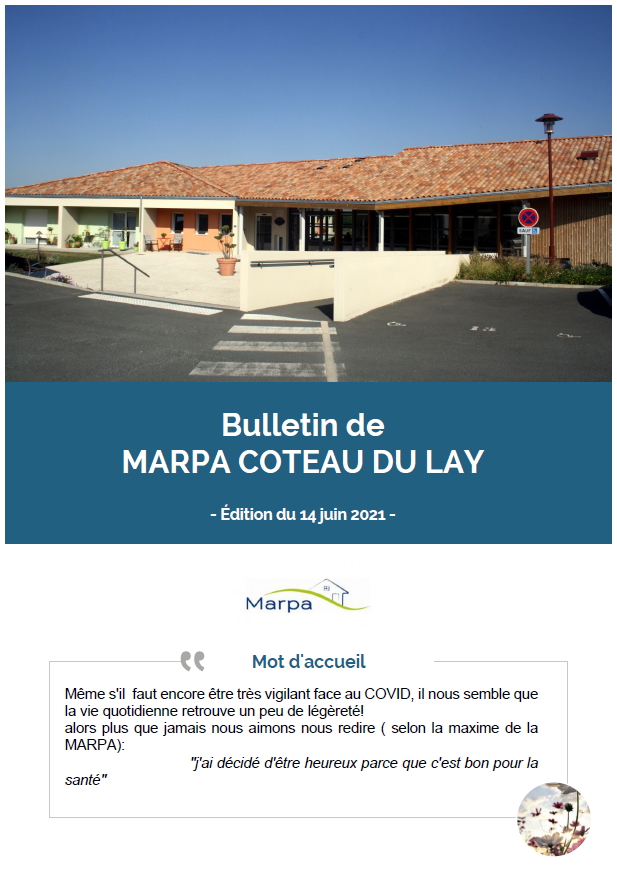 SAUF

Bulletin de
MARPA COTEAU DU LAY

- Édition du 14 juin 2021 -

Marpa

Mot d'accueil

Même s'il faut encore être très vigilant face au COVID, il nous semble que la vie quotidienne retrouve un peu de légèreté!
alors plus que jamais nous aimons nous redire ( selon la maxime de la MARPA):
"j'ai décidé d'être heureux parce que c'est bon pour la santé"